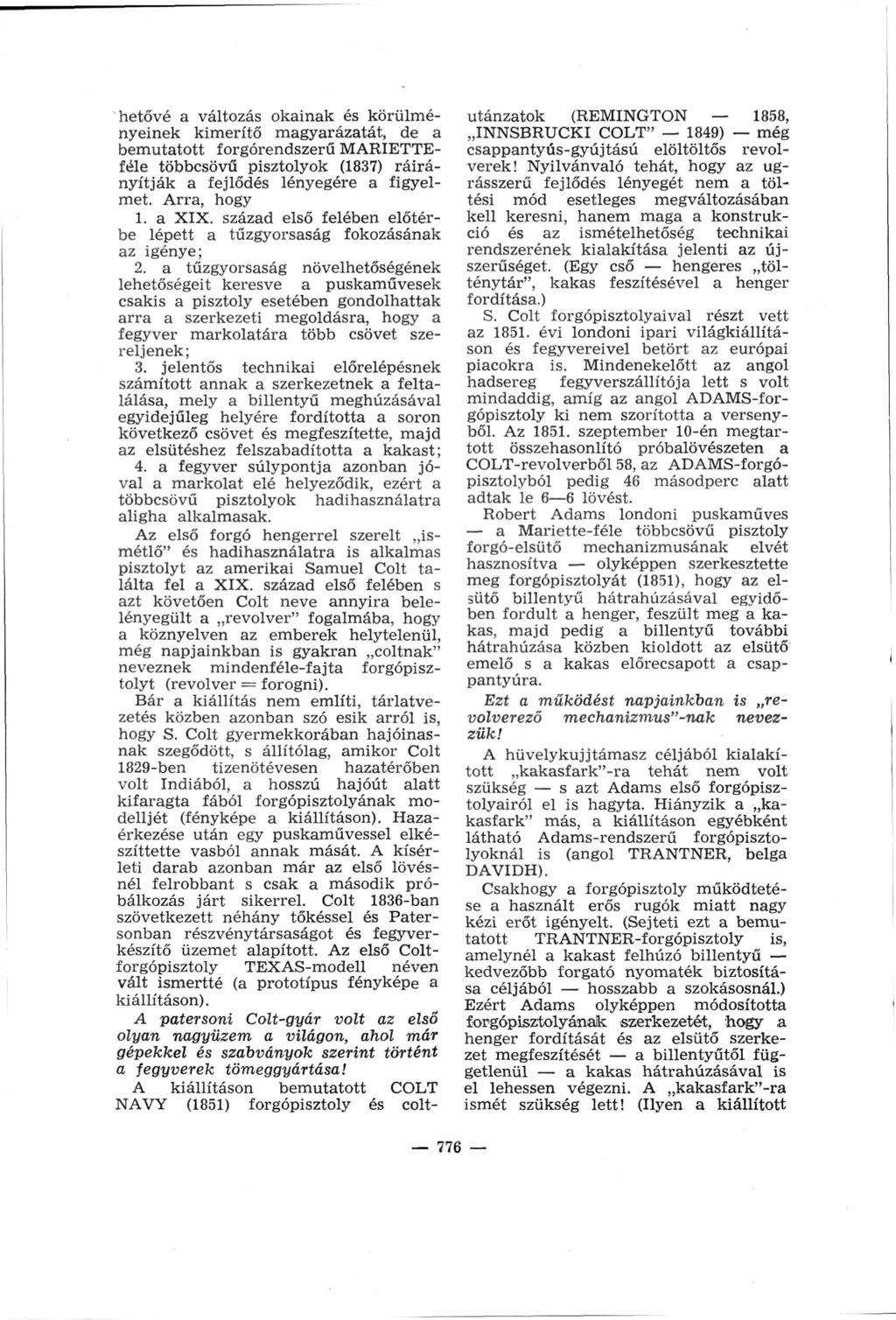 hetővé a változás okainak és körülményeinek kimerítő magyarázatát, de a bemutatott forgórendszerű MARIETTE-féle többcsövű pisztolyok (1837) ráirányítják a fejlődés lényegére a figyelmet. Arra, hogy

1. a XIX. század első felében előtérbe lépett a tűzgyorsaság fokozásának az igénye;

2. a tűzgyorsaság növelhetőségének lehetőségeit keresve a puskaművesek csakis a pisztoly esetében gondolhattak arra a szerkezeti megoldásra, hogy a fegyver markolatára több csövet szereljenek;

3. jelentős technikai előrelépésnek számított annak a szerkezetnek a feltalálása, mely a billentyű meghúzásával egyidejűleg helyére fordította a soron következő csövet és megfeszítette, majd az elsütéshez felszabadította a kakast;

4. a fegyver súlypontja azonban jóval a markolat elé helyeződik, ezért a többcsövű pisztolyok hadihasználatra aligha alkalmasak.

Az első forgó hengerrel szerelt „ismétlő" és hadihasználatra is alkalmas pisztolyt az amerikai Samuel Colt találta fel a XIX. század első felében s azt követően Colt neve annyira belelényegült a „revolver" fogalmába, hogy a köznyelven az emberek helytelenül, még napjainkban is gyakran „coltnak" neveznek mindenféle-fajta forgópisztolyt (revolver = forogni).

Bár a kiállítás nem említi, tárlatvezetés közben azonban szó esik arról is, hogy S. Colt gyermekkorában hajóinasnak szegődött, s állítólag, amikor Colt 1829-ben tizenötévesen hazatérőben volt Indiából, a hosszú hajóút alatt kifaragta fából forgópisztolyának modelljét (fényképe a kiállításon). Hazaérkezése után egy puskaművessel elkészíttette vasból annak mását. A kísérleti darab azonban már az első lövésnél felrobbant s csak a második próbálkozás járt sikerrel. Colt 1836-ban szövetkezett néhány tőkéssel és Patersonban részvénytársaságot és fegyverkészítő üzemet alapított. Az első Colt-forgópisztoly TEXAS-modell néven vált ismertté (a prototípus fényképe a kiállításon).

A patersoni Colt-gyár volt az első olyan nagyüzem a világon, ahol már gépekkel és szabványok szerint történt a fegyverek tömeggyártása!

A kiállításon bemutatott COLT NAVY (1851) forgópisztoly és colt-utánzatok (REMINGTON — 1858, „INNSBRUCKI COLT" — 1849) — még csappantyús-gyújtású elöltöltős revolverek! Nyilvánvaló tehát, hogy az ugrásszerű fejlődés lényegét nem a töltési mód esetleges megváltozásában kell keresni, hanem maga a konstrukció és az ismételhetőség technikai rendszerének kialakítása jelenti az újszerűséget. (Egy cső — hengeres „tölténytár", kakas feszítésével a henger fordítása.)

S. Colt forgópisztolyaival részt vett az 1851. évi londoni ipari világkiállításon és fegyvereivel betört az európai piacokra is. Mindenekelőtt az angol hadsereg fegyverszállítója lett s volt mindaddig, amíg az angol ADAMS-forgópisztoly ki nem szorította a versenyből. Az 1851. szeptember 10-én megtartott összehasonlító próbalövészeten a COLT-revolverből 58, az ADAMS-forgópisztolyból pedig 46 másodperc alatt adtak le 6—6 lövést.

Robert Adams londoni puskaműves — a Mariette-féle többcsövű pisztoly forgó-elsütő mechanizmusának elvét hasznosítva — olyképpen szerkesztette meg forgópisztolyát (1851), hogy az elsütő billentyű hátrahúzásával egyidőben fordult a henger, feszült meg a kakas, majd pedig a billentyű további hátrahúzása közben kioldott az elsütő emelő s a kakas előrecsapott a csappantyúra.

Ezt a működést napjainkban is „revolverező mechanizmus"-nak nevezzük!

A hüvelykujjtámasz céljából kialakított „kakasfark"-ra tehát nem volt szükség — s azt Adams első forgópisztolyairól el is hagyta. Hiányzik a „kakasfark" más, a kiállításon egyébként látható Adams-rendszerű forgópisztolyoknál is (angol TRANTNER, belga DAVIDH).

Csakhogy a forgópisztoly működtetése a használt erős rugók miatt nagy kézi erőt igényelt. (Sejteti ezt a bemutatott TRANTNER-forgópisztoly is, amelynél a kakast felhúzó billentyű — kedvezőbb forgató nyomaték biztosítása céljából — hosszabb a szokásosnál.) Ezért Adams olyképpen módosította forgópisztolyának szerkezetét, hogy a henger fordítását és az elsütő szerkezet megfeszítését — a billentyűtől függetlenül — a kakas hátrahúzásával is el lehessen végezni. A „kakasfark"-ra ismét szükség lett! (Ilyen a kiállított

— 776 —